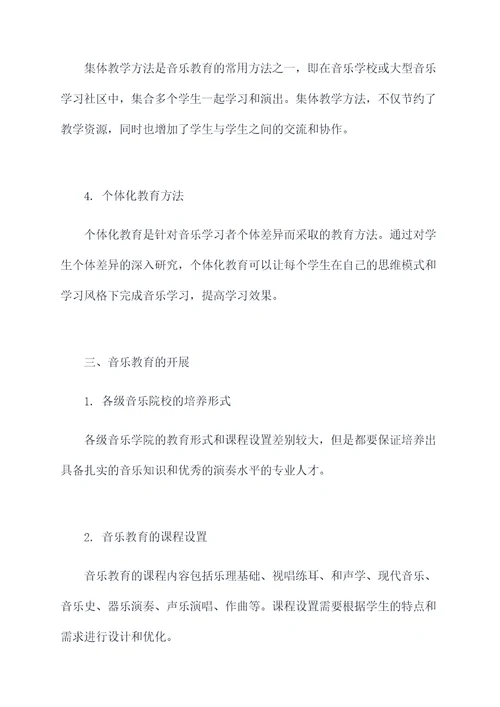 集体教学方法是音乐教育的常用方法之一，即在音乐学校或大型音乐学习社区中，集合多个学生一起学习和演出。集体教学方法，不仅节约了教学资源，同时也增加了学生与学生之间的交流和协作。

4. 个体化教育方法

个体化教育是针对音乐学习者个体差异而采取的教育方法。通过对学生个体差异的深入研究，个体化教育可以让每个学生在自己的思维模式和学习风格下完成音乐学习，提高学习效果。

三、音乐教育的开展

1. 各级音乐院校的培养形式

各级音乐学院的教育形式和课程设置差别较大，但是都要保证培养出具备扎实的音乐知识和优秀的演奏水平的专业人才。

2. 音乐教育的课程设置

音乐教育的课程内容包括乐理基础、视唱练耳、和声学、现代音乐、音乐史、器乐演奏、声乐演唱、作曲等。课程设置需要根据学生的特点和需求进行设计和优化。